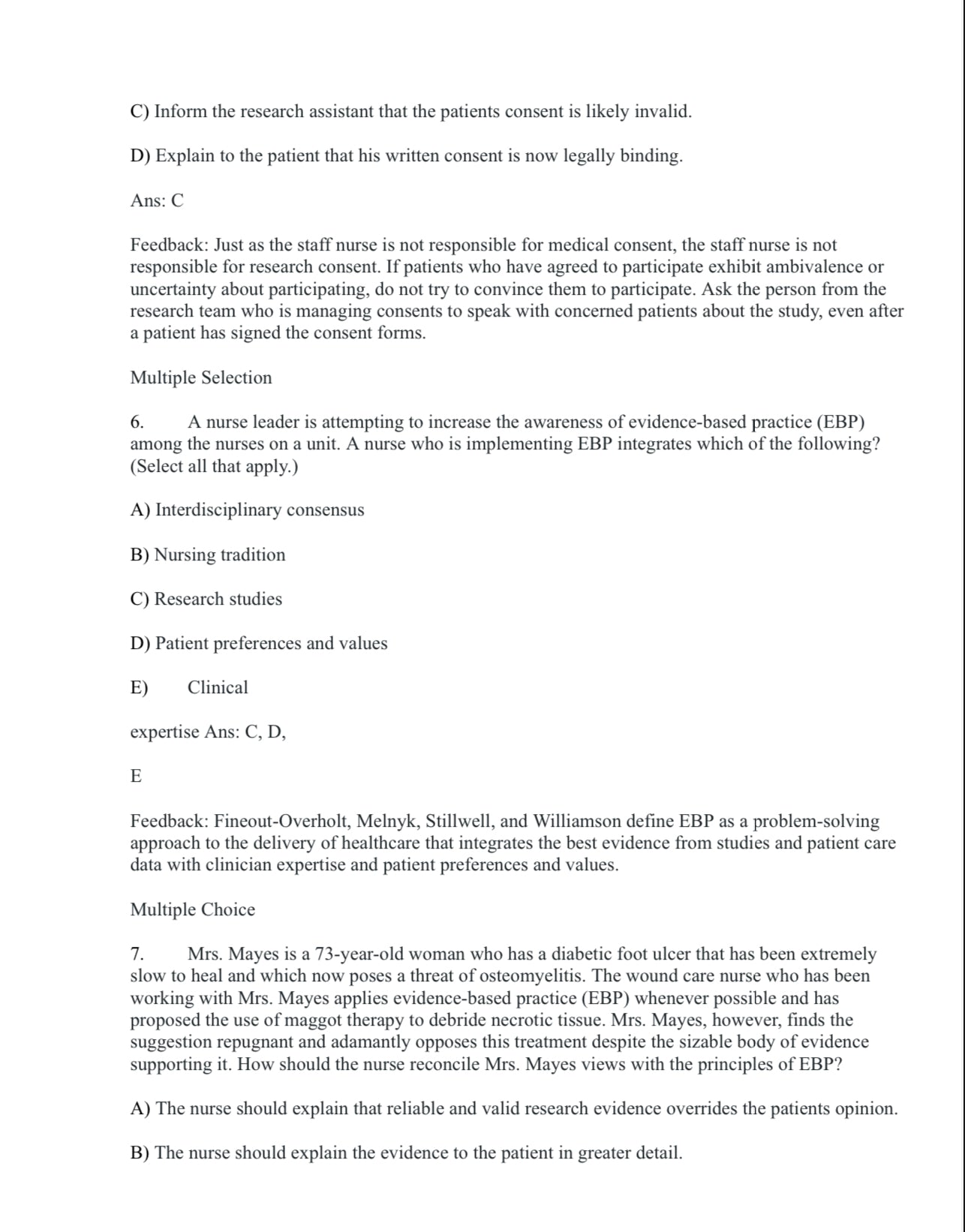 C) Inform the research assistant that the patients consent is likely invalid.

D) Explain to the patient that his written consent is now legally binding.

Ans: C

Feedback: Just as the staff nurse is not responsible for medical consent, the staff nurse is not responsible for research consent. If patients who have agreed to participate exhibit ambivalence or uncertainty about participating, do not try to convince them to participate. Ask the person from the research team who is managing consents to speak with concerned patients about the study, even after a patient has signed the consent forms.

Multiple Selection

6. A nurse leader is attempting to increase the awareness of evidence-based practice (EBP) among the nurses on a unit. A nurse who is implementing EBP integrates which of the following? (Select all that apply.)

A) Interdisciplinary consensus

B) Nursing tradition

C) Research studies

D) Patient preferences and values

E) Clinical

expertise Ans: C, D,

E

Feedback: Fineout-Overholt, Melnyk, Stillwell, and Williamson define EBP as a problem-solving approach to the delivery of healthcare that integrates the best evidence from studies and patient care data with clinician expertise and patient preferences and values.

Multiple Choice

7. Mrs. Mayes is a 73-year-old woman who has a diabetic foot ulcer that has been extremely slow to heal and which now poses a threat of osteomyelitis. The wound care nurse who has been working with Mrs. Mayes applies evidence-based practice (EBP) whenever possible and has proposed the use of maggot therapy to debride necrotic tissue. Mrs. Mayes, however, finds the suggestion repugnant and adamantly opposes this treatment despite the sizable body of evidence supporting it. How should the nurse reconcile Mrs. Mayes views with the principles of EBP?

A) The nurse should explain that reliable and valid research evidence overrides the patients opinion.

B) The nurse should explain the evidence to the patient in greater detail.